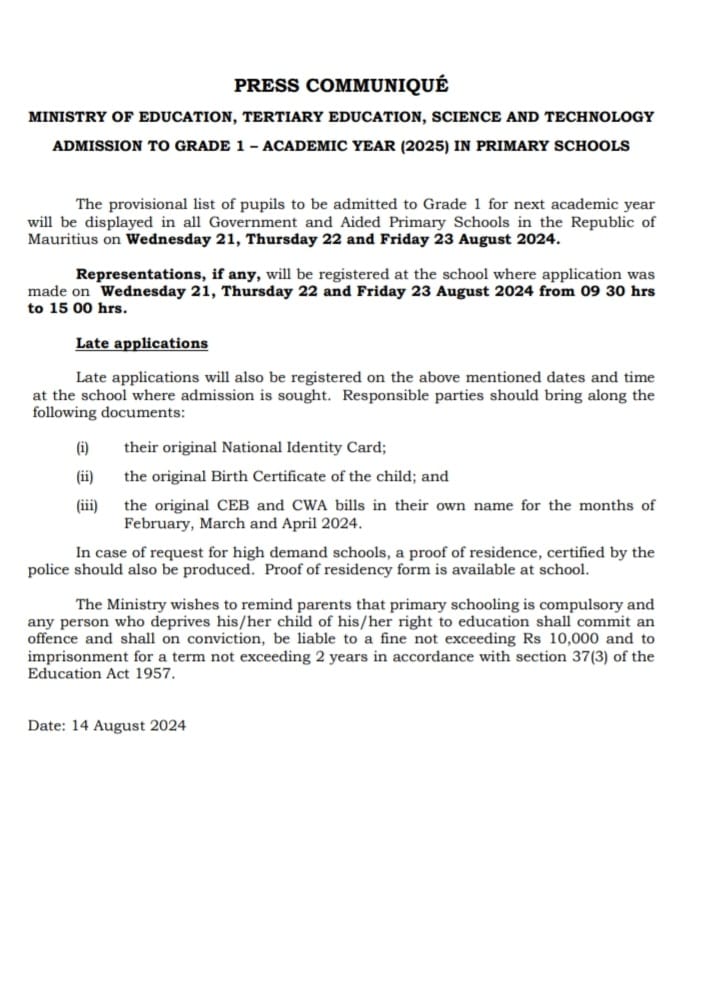 PRESS COMMUNIQUÉ

MINISTRY OF EDUCATION, TERTIARY EDUCATION, SCIENCE AND TECHNOLOGY

ADMISSION TO GRADE 1 – ACADEMIC YEAR (2025) IN PRIMARY SCHOOLS

The provisional list of pupils to be admitted to Grade 1 for next academic year will be displayed in all Government and Aided Primary Schools in the Republic of Mauritius on Wednesday 21, Thursday 22 and Friday 23 August 2024.

Representations, if any, will be registered at the school where application was made on Wednesday 21, Thursday 22 and Friday 23 August 2024 from 09 30 hrs to 15 00 hrs.

Late applications

Late applications will also be registered on the above mentioned dates and time at the school where admission is sought. Responsible parties should bring along the following documents:

(i) their original National Identity Card;

(ii) the original Birth Certificate of the child; and

(iii) the original CEB and CWA bills in their own name for the months of February, March and April 2024.

In case of request for high demand schools, a proof of residence, certified by the police should also be produced. Proof of residency form is available at school.

The Ministry wishes to remind parents that primary schooling is compulsory and any person who deprives his/her child of his/her right to education shall commit an offence and shall on conviction, be liable to a fine not exceeding Rs 10,000 and to imprisonment for a term not exceeding 2 years in accordance with section 37(3) of the Education Act 1957.

Date: 14 August 2024